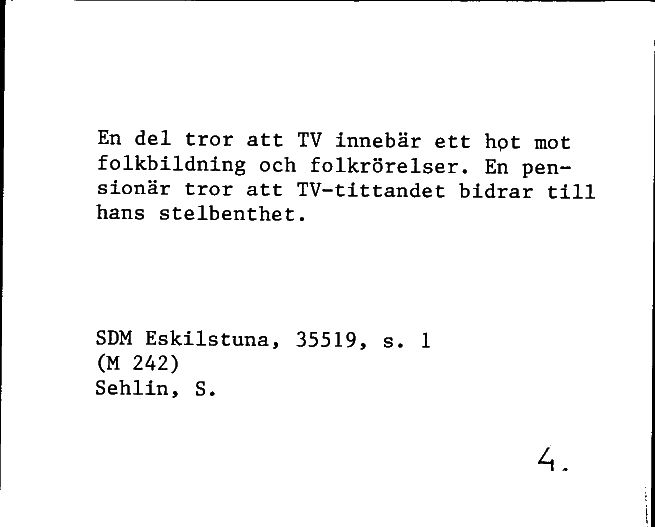 En del tror att TV innebär ett hot mot folkbildning och folkrörelser. En pensionär tror att TV-tittandet bidrar till hans stelbenthet.

SDM Eskilstuna, 35519, s. 1
(M 242)
Sehlin, S.

4.